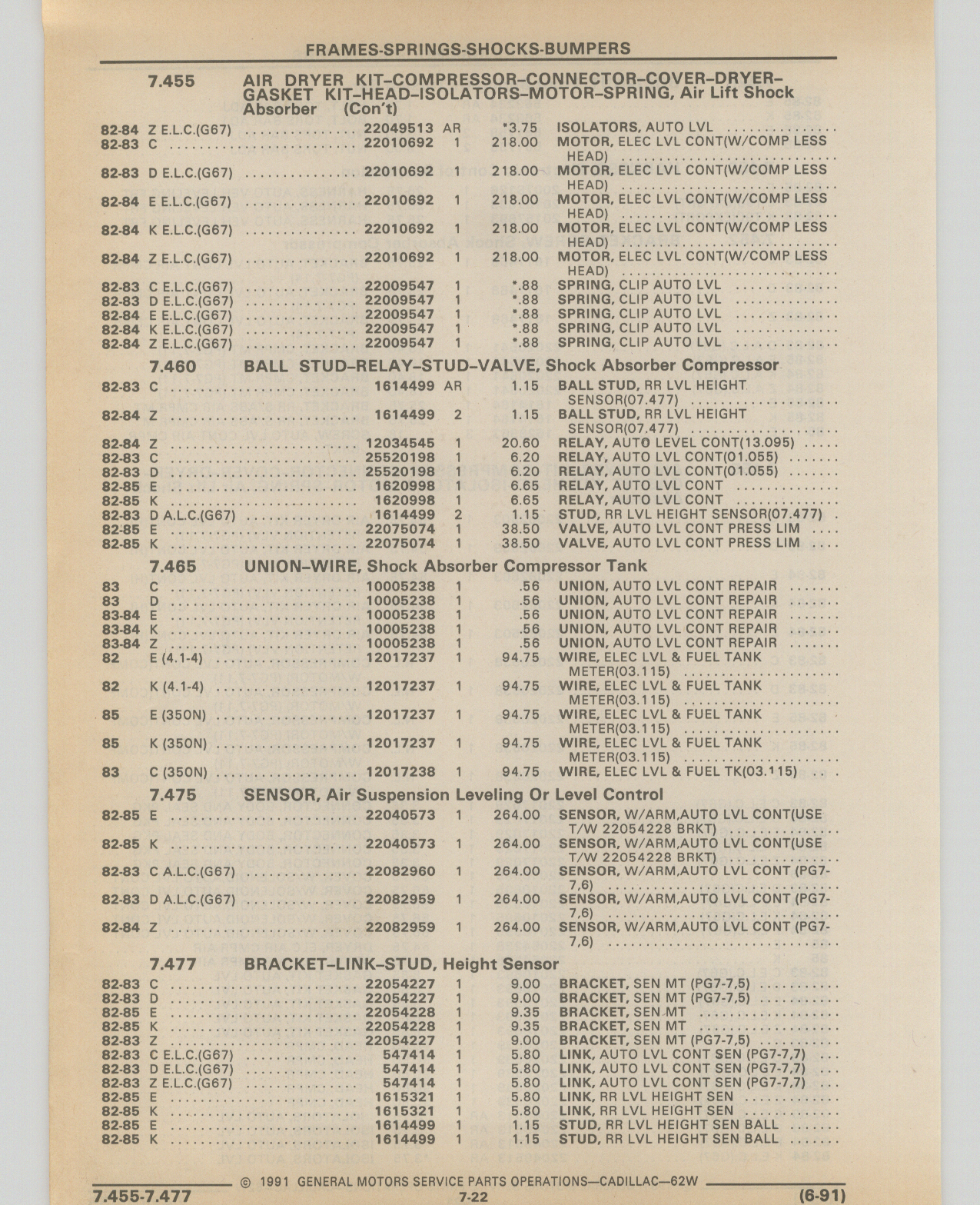 FRAMES-SPRINGS-SHOCKS-BUMPERS

7.455 AIR DRYER KIT–COMPRESSOR–CONNECTOR–COVER–DRYER–GASKET KIT–HEAD–ISOLATORS–MOTOR–SPRING, Air Lift Shock Absorber (Con't)

| | | | | | |
|---|---|---|---|---|---|
| 82-84 | Z E.L.C.(G67) | 22049513 | AR | *3.75 | ISOLATORS, AUTO LVL |
| 82-83 | C | 22010692 | 1 | 218.00 | MOTOR, ELEC LVL CONT(W/COMP LESS HEAD) |
| 82-83 | D E.L.C.(G67) | 22010692 | 1 | 218.00 | MOTOR, ELEC LVL CONT(W/COMP LESS HEAD) |
| 82-84 | E E.L.C.(G67) | 22010692 | 1 | 218.00 | MOTOR, ELEC LVL CONT(W/COMP LESS HEAD) |
| 82-84 | K E.L.C.(G67) | 22010692 | 1 | 218.00 | MOTOR, ELEC LVL CONT(W/COMP LESS HEAD) |
| 82-84 | Z E.L.C.(G67) | 22010692 | 1 | 218.00 | MOTOR, ELEC LVL CONT(W/COMP LESS HEAD) |
| 82-83 | C E.L.C.(G67) | 22009547 | 1 | *.88 | SPRING, CLIP AUTO LVL |
| 82-83 | D E.L.C.(G67) | 22009547 | 1 | *.88 | SPRING, CLIP AUTO LVL |
| 82-84 | E E.L.C.(G67) | 22009547 | 1 | *.88 | SPRING, CLIP AUTO LVL |
| 82-84 | K E.L.C.(G67) | 22009547 | 1 | *.88 | SPRING, CLIP AUTO LVL |
| 82-84 | Z E.L.C.(G67) | 22009547 | 1 | *.88 | SPRING, CLIP AUTO LVL |

7.460 BALL STUD–RELAY–STUD–VALVE, Shock Absorber Compressor

| | | | | | |
|---|---|---|---|---|---|
| 82-83 | C | 1614499 | AR | 1.15 | BALL STUD, RR LVL HEIGHT SENSOR(07.477) |
| 82-84 | Z | 1614499 | 2 | 1.15 | BALL STUD, RR LVL HEIGHT SENSOR(07.477) |
| 82-84 | Z | 12034545 | 1 | 20.60 | RELAY, AUTO LEVEL CONT(13.095) |
| 82-83 | C | 25520198 | 1 | 6.20 | RELAY, AUTO LVL CONT(01.055) |
| 82-83 | D | 25520198 | 1 | 6.20 | RELAY, AUTO LVL CONT(01.055) |
| 82-85 | E | 1620998 | 1 | 6.65 | RELAY, AUTO LVL CONT |
| 82-85 | K | 1620998 | 1 | 6.65 | RELAY, AUTO LVL CONT |
| 82-83 | D A.L.C.(G67) | 1614499 | 2 | 1.15 | STUD, RR LVL HEIGHT SENSOR(07.477) |
| 82-85 | E | 22075074 | 1 | 38.50 | VALVE, AUTO LVL CONT PRESS LIM |
| 82-85 | K | 22075074 | 1 | 38.50 | VALVE, AUTO LVL CONT PRESS LIM |

7.465 UNION–WIRE, Shock Absorber Compressor Tank

| | | | | | |
|---|---|---|---|---|---|
| 83 | C | 10005238 | 1 | .56 | UNION, AUTO LVL CONT REPAIR |
| 83 | D | 10005238 | 1 | .56 | UNION, AUTO LVL CONT REPAIR |
| 83-84 | E | 10005238 | 1 | .56 | UNION, AUTO LVL CONT REPAIR |
| 83-84 | K | 10005238 | 1 | .56 | UNION, AUTO LVL CONT REPAIR |
| 83-84 | Z | 10005238 | 1 | .56 | UNION, AUTO LVL CONT REPAIR |
| 82 | E (4.1-4) | 12017237 | 1 | 94.75 | WIRE, ELEC LVL & FUEL TANK METER(03.115) |
| 82 | K (4.1-4) | 12017237 | 1 | 94.75 | WIRE, ELEC LVL & FUEL TANK METER(03.115) |
| 85 | E (350N) | 12017237 | 1 | 94.75 | WIRE, ELEC LVL & FUEL TANK METER(03.115) |
| 85 | K (350N) | 12017237 | 1 | 94.75 | WIRE, ELEC LVL & FUEL TANK METER(03.115) |
| 83 | C (350N) | 12017238 | 1 | 94.75 | WIRE, ELEC LVL & FUEL TK(03.115) |

7.475 SENSOR, Air Suspension Leveling Or Level Control

| | | | | | |
|---|---|---|---|---|---|
| 82-85 | E | 22040573 | 1 | 264.00 | SENSOR, W/ARM,AUTO LVL CONT(USE T/W 22054228 BRKT) |
| 82-85 | K | 22040573 | 1 | 264.00 | SENSOR, W/ARM,AUTO LVL CONT(USE T/W 22054228 BRKT) |
| 82-83 | C A.L.C.(G67) | 22082960 | 1 | 264.00 | SENSOR, W/ARM,AUTO LVL CONT (PG7-7,6) |
| 82-83 | D A.L.C.(G67) | 22082959 | 1 | 264.00 | SENSOR, W/ARM,AUTO LVL CONT (PG7-7,6) |
| 82-84 | Z | 22082959 | 1 | 264.00 | SENSOR, W/ARM,AUTO LVL CONT (PG7-7,6) |

7.477 BRACKET–LINK–STUD, Height Sensor

| | | | | | |
|---|---|---|---|---|---|
| 82-83 | C | 22054227 | 1 | 9.00 | BRACKET, SEN MT (PG7-7,5) |
| 82-83 | D | 22054227 | 1 | 9.00 | BRACKET, SEN MT (PG7-7,5) |
| 82-85 | E | 22054228 | 1 | 9.35 | BRACKET, SEN MT |
| 82-85 | K | 22054228 | 1 | 9.35 | BRACKET, SEN MT |
| 82-83 | Z | 22054227 | 1 | 9.00 | BRACKET, SEN MT (PG7-7,5) |
| 82-83 | C E.L.C.(G67) | 547414 | 1 | 5.80 | LINK, AUTO LVL CONT SEN (PG7-7,7) |
| 82-83 | D E.L.C.(G67) | 547414 | 1 | 5.80 | LINK, AUTO LVL CONT SEN (PG7-7,7) |
| 82-83 | Z E.L.C.(G67) | 547414 | 1 | 5.80 | LINK, AUTO LVL CONT SEN (PG7-7,7) |
| 82-85 | E | 1615321 | 1 | 5.80 | LINK, RR LVL HEIGHT SEN |
| 82-85 | K | 1615321 | 1 | 5.80 | LINK, RR LVL HEIGHT SEN |
| 82-85 | E | 1614499 | 1 | 1.15 | STUD, RR LVL HEIGHT SEN BALL |
| 82-85 | K | 1614499 | 1 | 1.15 | STUD, RR LVL HEIGHT SEN BALL |

© 1991 GENERAL MOTORS SERVICE PARTS OPERATIONS—CADILLAC—62W

7.455-7.477 7-22 (6-91)